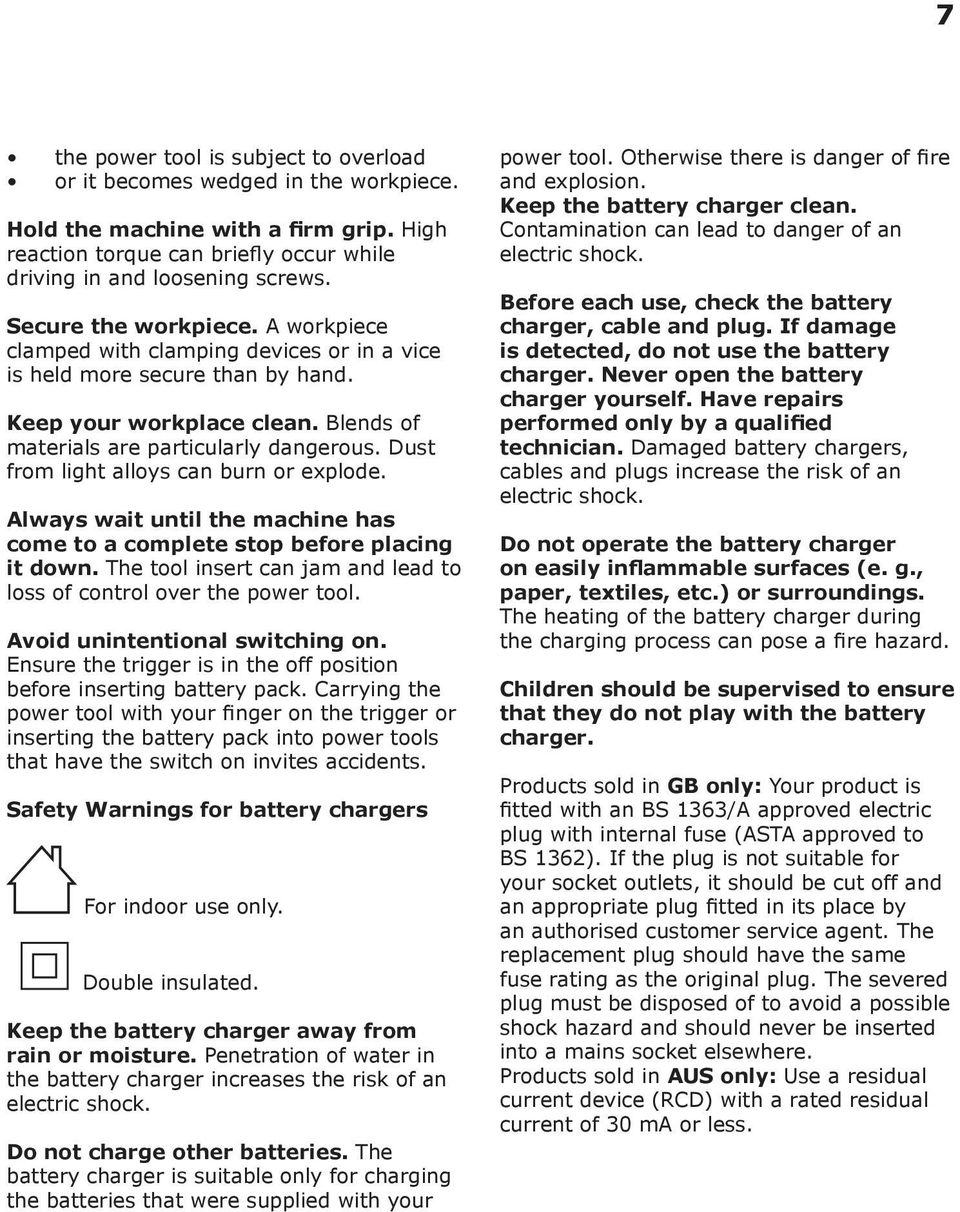 7

• the power tool is subject to overload
• or it becomes wedged in the workpiece.

Hold the machine with a firm grip. High reaction torque can briefly occur while driving in and loosening screws.

Secure the workpiece. A workpiece clamped with clamping devices or in a vice is held more secure than by hand.

Keep your workplace clean. Blends of materials are particularly dangerous. Dust from light alloys can burn or explode.

Always wait until the machine has come to a complete stop before placing it down. The tool insert can jam and lead to loss of control over the power tool.

Avoid unintentional switching on. Ensure the trigger is in the off position before inserting battery pack. Carrying the power tool with your finger on the trigger or inserting the battery pack into power tools that have the switch on invites accidents.

Safety Warnings for battery chargers

For indoor use only.

Double insulated.

Keep the battery charger away from rain or moisture. Penetration of water in the battery charger increases the risk of an electric shock.

Do not charge other batteries. The battery charger is suitable only for charging the batteries that were supplied with your power tool. Otherwise there is danger of fire and explosion.

Keep the battery charger clean. Contamination can lead to danger of an electric shock.

Before each use, check the battery charger, cable and plug. If damage is detected, do not use the battery charger. Never open the battery charger yourself. Have repairs performed only by a qualified technician. Damaged battery chargers, cables and plugs increase the risk of an electric shock.

Do not operate the battery charger on easily inflammable surfaces (e. g., paper, textiles, etc.) or surroundings. The heating of the battery charger during the charging process can pose a fire hazard.

Children should be supervised to ensure that they do not play with the battery charger.

Products sold in GB only: Your product is fitted with an BS 1363/A approved electric plug with internal fuse (ASTA approved to BS 1362). If the plug is not suitable for your socket outlets, it should be cut off and an appropriate plug fitted in its place by an authorised customer service agent. The replacement plug should have the same fuse rating as the original plug. The severed plug must be disposed of to avoid a possible shock hazard and should never be inserted into a mains socket elsewhere.
Products sold in AUS only: Use a residual current device (RCD) with a rated residual current of 30 mA or less.